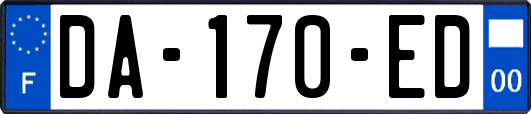 F
DA-170-ED
00